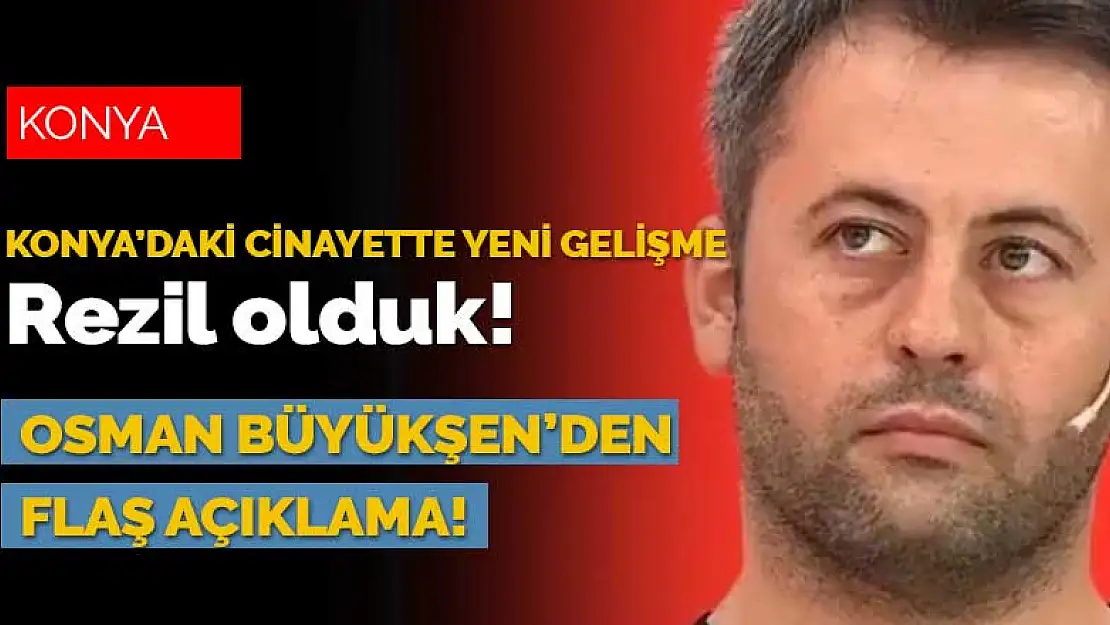 KONYA

KONYA'DAKİ CİNAYETTE YENİ GELİŞME

Rezil olduk!

OSMAN BÜYÜKŞEN'DEN

FLAŞ AÇIKLAMA!